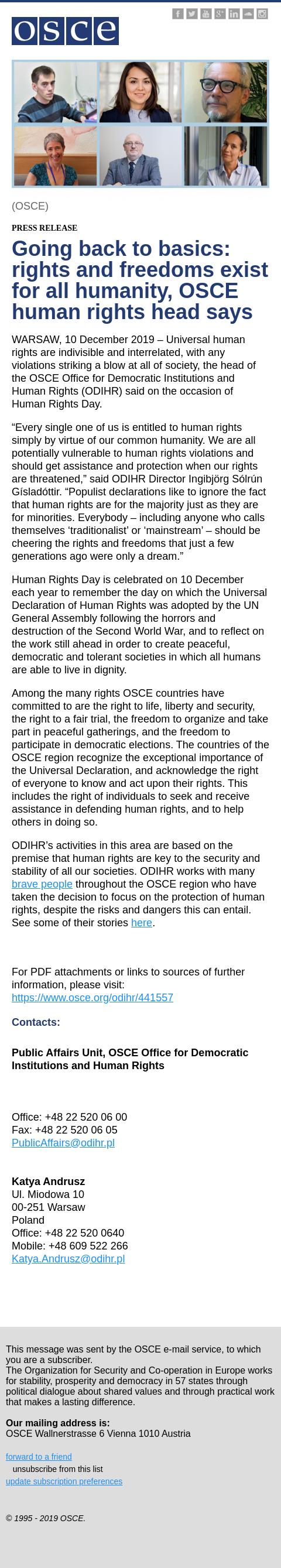 osce

(OSCE)

PRESS RELEASE

Going back to basics: rights and freedoms exist for all humanity, OSCE human rights head says

WARSAW, 10 December 2019 – Universal human rights are indivisible and interrelated, with any violations striking a blow at all of society, the head of the OSCE Office for Democratic Institutions and Human Rights (ODIHR) said on the occasion of Human Rights Day.

“Every single one of us is entitled to human rights simply by virtue of our common humanity. We are all potentially vulnerable to human rights violations and should get assistance and protection when our rights are threatened,” said ODIHR Director Ingibjörg Sólrún Gísladóttir. “Populist declarations like to ignore the fact that human rights are for the majority just as they are for minorities. Everybody – including anyone who calls themselves ‘traditionalist’ or ‘mainstream’ – should be cheering the rights and freedoms that just a few generations ago were only a dream.”

Human Rights Day is celebrated on 10 December each year to remember the day on which the Universal Declaration of Human Rights was adopted by the UN General Assembly following the horrors and destruction of the Second World War, and to reflect on the work still ahead in order to create peaceful, democratic and tolerant societies in which all humans are able to live in dignity.

Among the many rights OSCE countries have committed to are the right to life, liberty and security, the right to a fair trial, the freedom to organize and take part in peaceful gatherings, and the freedom to participate in democratic elections. The countries of the OSCE region recognize the exceptional importance of the Universal Declaration, and acknowledge the right of everyone to know and act upon their rights. This includes the right of individuals to seek and receive assistance in defending human rights, and to help others in doing so.

ODIHR’s activities in this area are based on the premise that human rights are key to the security and stability of all our societies. ODIHR works with many brave people throughout the OSCE region who have taken the decision to focus on the protection of human rights, despite the risks and dangers this can entail. See some of their stories here.

For PDF attachments or links to sources of further information, please visit: https://www.osce.org/odihr/441557

Contacts:

Public Affairs Unit, OSCE Office for Democratic Institutions and Human Rights

Office: +48 22 520 06 00
Fax: +48 22 520 06 05
PublicAffairs@odihr.pl

Katya Andrusz
Ul. Miodowa 10
00-251 Warsaw
Poland
Office: +48 22 520 0640
Mobile: +48 609 522 266
Katya.Andrusz@odihr.pl

This message was sent by the OSCE e-mail service, to which you are a subscriber.
The Organization for Security and Co-operation in Europe works for stability, prosperity and democracy in 57 states through political dialogue about shared values and through practical work that makes a lasting difference.

Our mailing address is:
OSCE Wallnerstrasse 6 Vienna 1010 Austria

forward to a friend
unsubscribe from this list
update subscription preferences

© 1995 - 2019 OSCE.